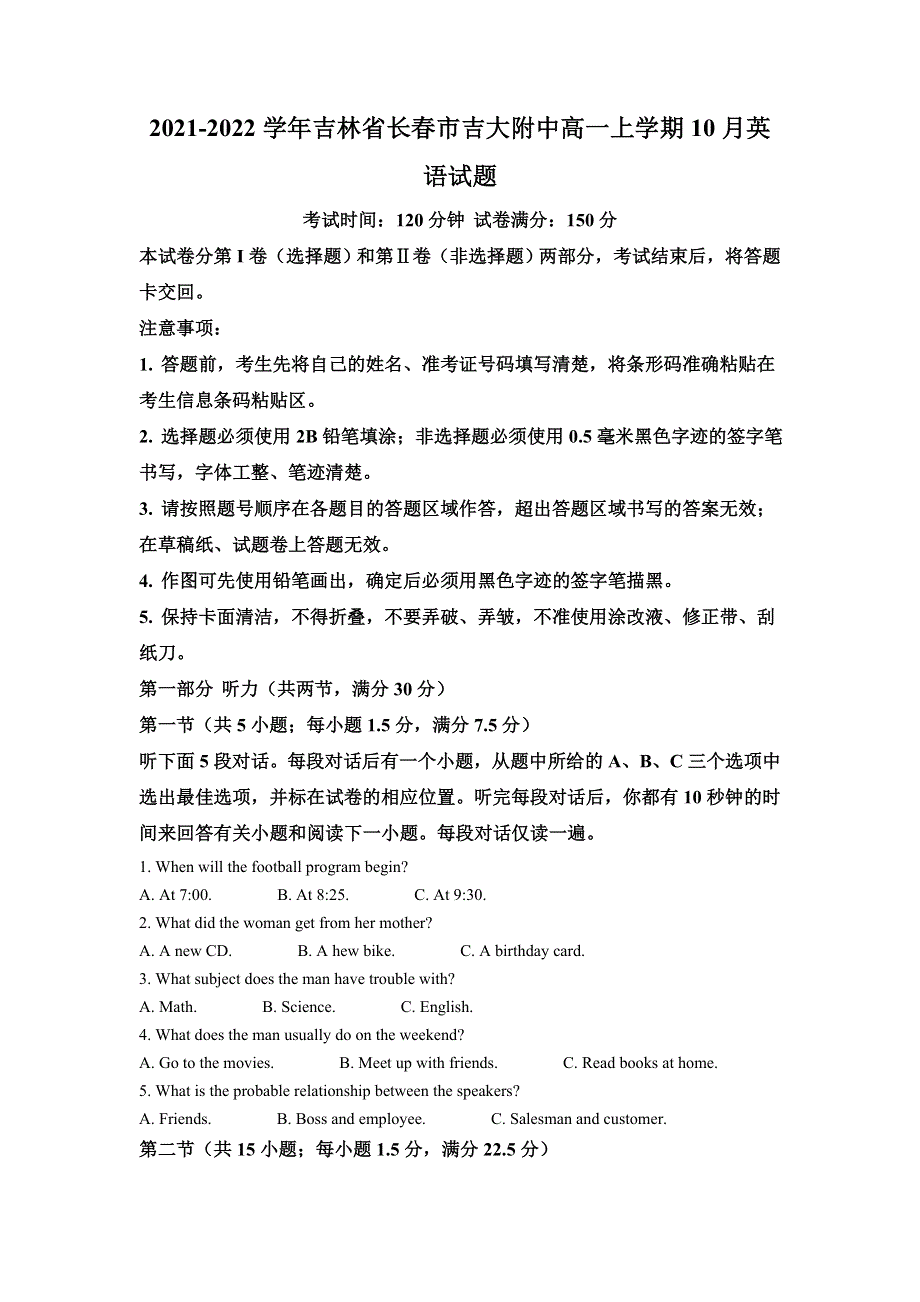 2021-2022 学年吉林省长春市吉大附中高一上学期 10 月英语试题

考试时间：120 分钟 试卷满分：150 分

本试卷分第 I 卷（选择题）和第Ⅱ卷（非选择题）两部分，考试结束后，将答题卡交回。

注意事项：

1. 答题前，考生先将自己的姓名、准考证号码填写清楚，将条形码准确粘贴在考生信息条码粘贴区。

2. 选择题必须使用 2B 铅笔填涂；非选择题必须使用 0.5 毫米黑色字迹的签字笔书写，字体工整、笔迹清楚。

3. 请按照题号顺序在各题目的答题区域作答，超出答题区域书写的答案无效；在草稿纸、试题卷上答题无效。

4. 作图可先使用铅笔画出，确定后必须用黑色字迹的签字笔描黑。

5. 保持卡面清洁，不得折叠，不要弄破、弄皱，不准使用涂改液、修正带、刮纸刀。

第一部分 听力（共两节，满分 30 分）

第一节（共 5 小题；每小题 1.5 分，满分 7.5 分）

听下面 5 段对话。每段对话后有一个小题，从题中所给的 A、B、C 三个选项中选出最佳选项，并标在试卷的相应位置。听完每段对话后，你都有 10 秒钟的时间来回答有关小题和阅读下一小题。每段对话仅读一遍。

1. When will the football program begin?
A. At 7:00. B. At 8:25. C. At 9:30.

2. What did the woman get from her mother?
A. A new CD. B. A hew bike. C. A birthday card.

3. What subject does the man have trouble with?
A. Math. B. Science. C. English.

4. What does the man usually do on the weekend?
A. Go to the movies. B. Meet up with friends. C. Read books at home.

5. What is the probable relationship between the speakers?
A. Friends. B. Boss and employee. C. Salesman and customer.

第二节（共 15 小题；每小题 1.5 分，满分 22.5 分）